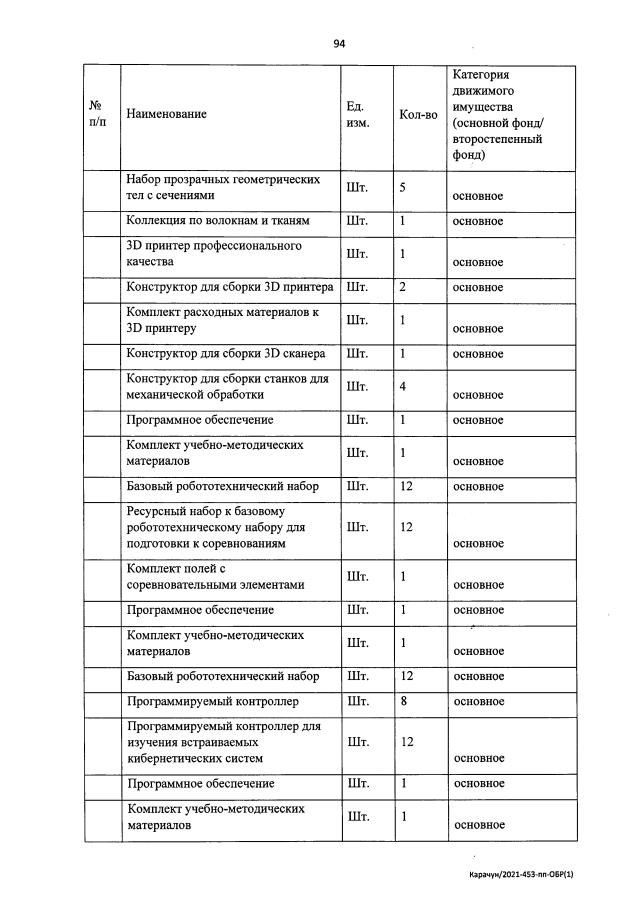 94

| № п/п | Наименование | Ед. изм. | Кол-во | Категория движимого имущества (основной фонд/ второстепенный фонд) |
|---|---|---|---|---|
| | Набор прозрачных геометрических тел с сечениями | Шт. | 5 | основное |
| | Коллекция по волокнам и тканям | Шт. | 1 | основное |
| | 3D принтер профессионального качества | Шт. | 1 | основное |
| | Конструктор для сборки 3D принтера | Шт. | 2 | основное |
| | Комплект расходных материалов к 3D принтеру | Шт. | 1 | основное |
| | Конструктор для сборки 3D сканера | Шт. | 1 | основное |
| | Конструктор для сборки станков для механической обработки | Шт. | 4 | основное |
| | Программное обеспечение | Шт. | 1 | основное |
| | Комплект учебно-методических материалов | Шт. | 1 | основное |
| | Базовый робототехнический набор | Шт. | 12 | основное |
| | Ресурсный набор к базовому робототехническому набору для подготовки к соревнованиям | Шт. | 12 | основное |
| | Комплект полей с соревновательными элементами | Шт. | 1 | основное |
| | Программное обеспечение | Шт. | 1 | основное |
| | Комплект учебно-методических материалов | Шт. | 1 | основное |
| | Базовый робототехнический набор | Шт. | 12 | основное |
| | Программируемый контроллер | Шт. | 8 | основное |
| | Программируемый контроллер для изучения встраиваемых кибернетических систем | Шт. | 12 | основное |
| | Программное обеспечение | Шт. | 1 | основное |
| | Комплект учебно-методических материалов | Шт. | 1 | основное |

Карачун/2021-453-пп-ОБР(1)